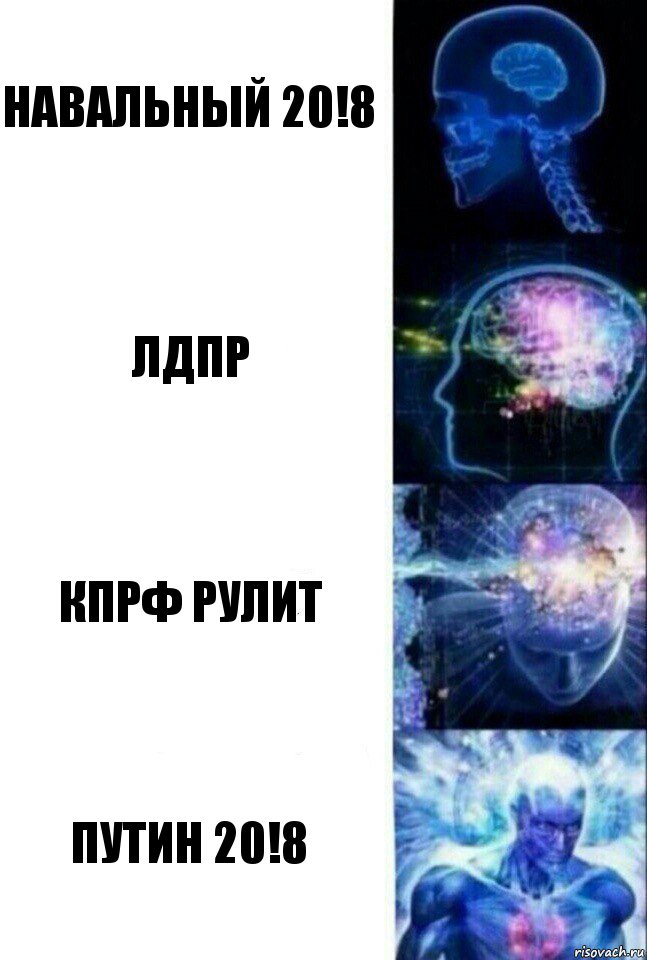 НАВАЛЬНЫЙ 20!8

ЛДПР

КПРФ РУЛИТ

ПУТИН 20!8

risovach.ru